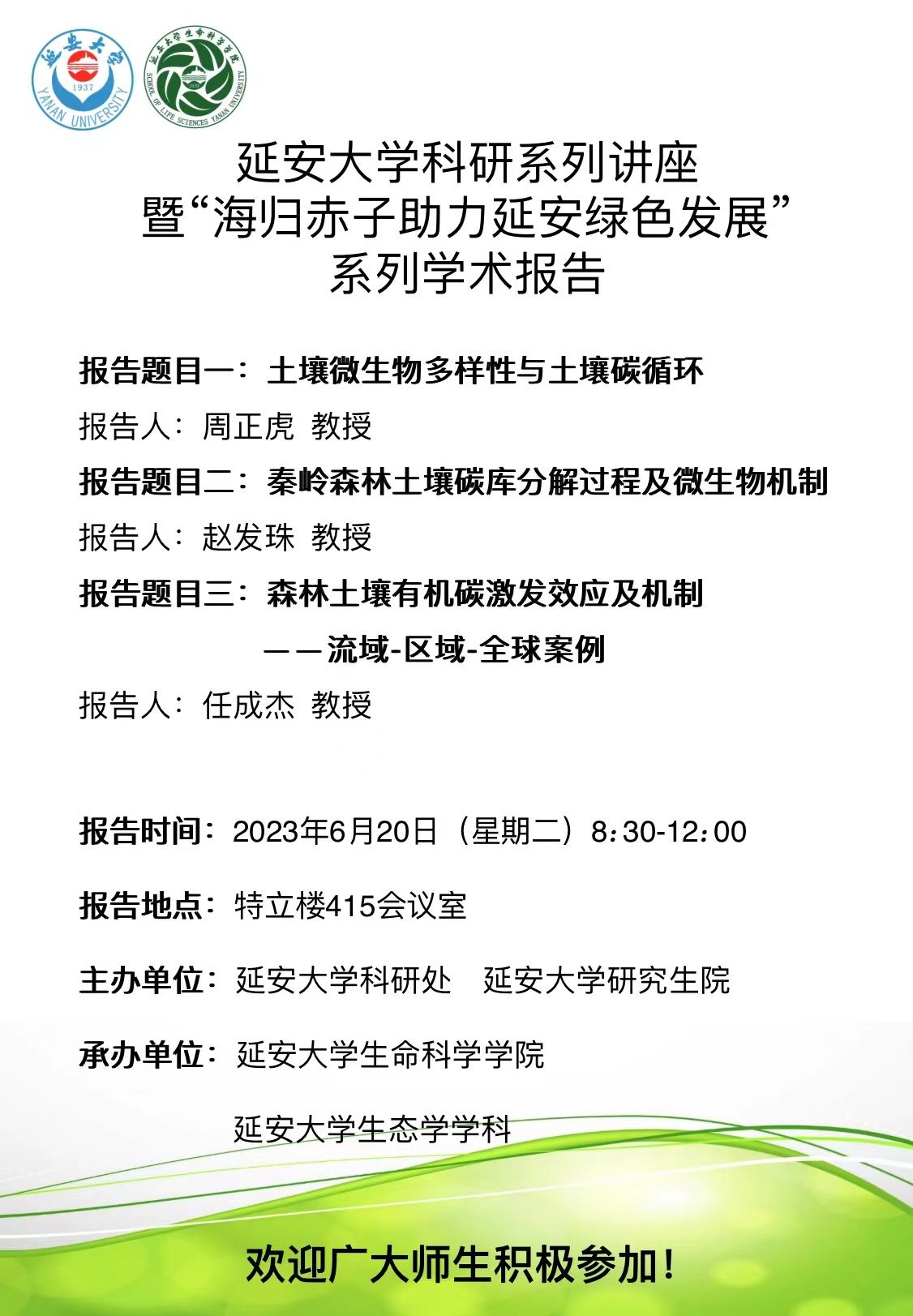 延安大学
1937
YANAN UNIVERSITY

延安大学生命科学学院
SCHOOL OF LIFE SCIENCES YANAN UNIVERSITY

延安大学科研系列讲座
暨“海归赤子助力延安绿色发展”
系列学术报告

报告题目一：土壤微生物多样性与土壤碳循环
报告人：周正虎 教授
报告题目二：秦岭森林土壤碳库分解过程及微生物机制
报告人：赵发珠 教授
报告题目三：森林土壤有机碳激发效应及机制
——流域-区域-全球案例
报告人：任成杰 教授

报告时间：2023年6月20日（星期二）8:30-12:00

报告地点：特立楼415会议室

主办单位：延安大学科研处 延安大学研究生院

承办单位：延安大学生命科学学院

延安大学生态学学科

欢迎广大师生积极参加！